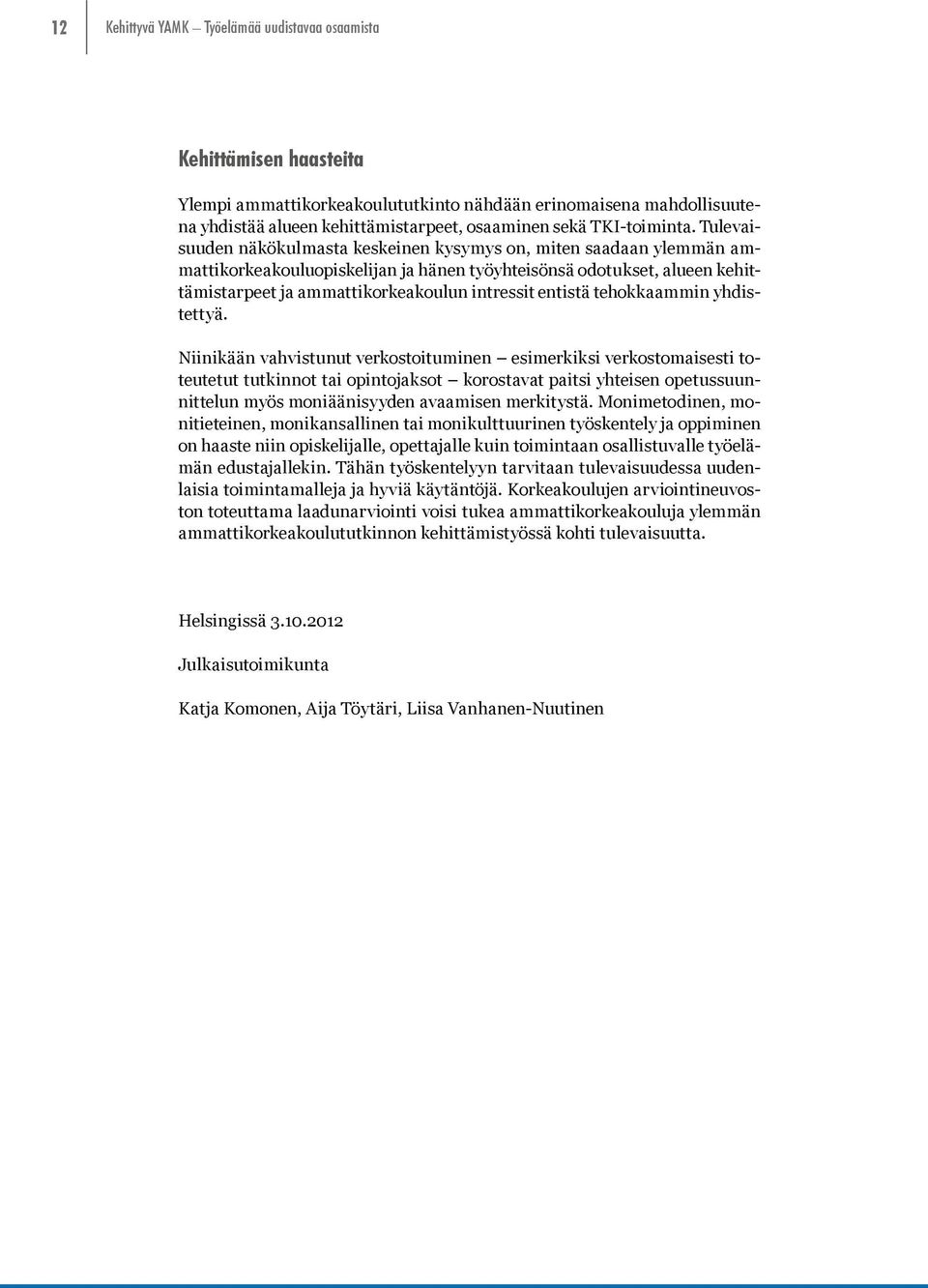 12 Kehittyvä YAMK – Työelämää uudistavaa osaamista

Kehittämisen haasteita

Ylempi ammattikorkeakoulututkinto nähdään erinomaisena mahdollisuutena yhdistää alueen kehittämistarpeet, osaaminen sekä TKI-toiminta. Tulevaisuuden näkökulmasta keskeinen kysymys on, miten saadaan ylemmän ammattikorkeakouluopiskelijan ja hänen työyhteisönsä odotukset, alueen kehittämistarpeet ja ammattikorkeakoulun intressit entistä tehokkaammin yhdistettyä.

Niinikään vahvistunut verkostoituminen – esimerkiksi verkostomaisesti toteutetut tutkinnot tai opintojaksot – korostavat paitsi yhteisen opetussuunnittelun myös moniäänisyyden avaamisen merkitystä. Monimetodinen, monitieteinen, monikansallinen tai monikulttuurinen työskentely ja oppiminen on haaste niin opiskelijalle, opettajalle kuin toimintaan osallistuvalle työelämän edustajallekin. Tähän työskentelyyn tarvitaan tulevaisuudessa uudenlaisia toimintamalleja ja hyviä käytäntöjä. Korkeakoulujen arviointineuvoston toteuttama laadunarviointi voisi tukea ammattikorkeakouluja ylemmän ammattikorkeakoulututkinnon kehittämistyössä kohti tulevaisuutta.

Helsingissä 3.10.2012

Julkaisutoimikunta

Katja Komonen, Aija Töytäri, Liisa Vanhanen-Nuutinen